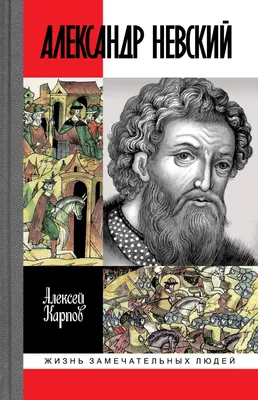 АЛЕКСАНДР НЕВСКИЙ

Алексей Карпов

ЖИЗНЬ ЗАМЕЧАТЕЛЬНЫХ ЛЮДЕЙ